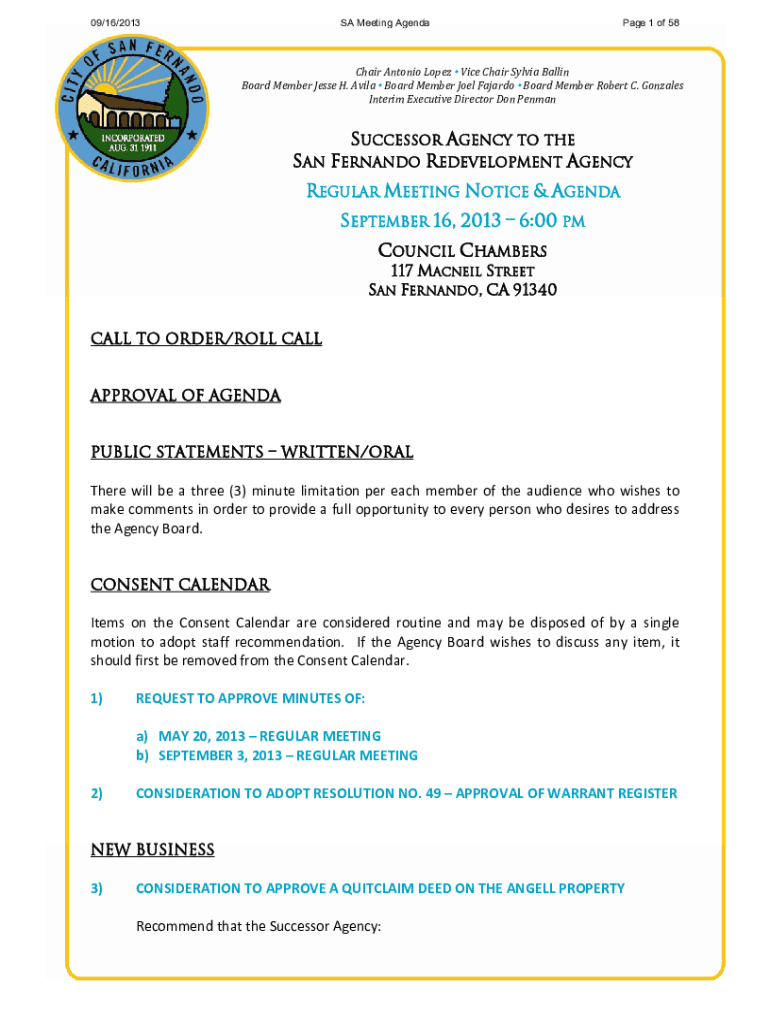 09/16/2013 SA Meeting Agenda Page 1 of 58

CITY OF SAN FERNANDO
INCORPORATED AUG. 31 1911
CALIFORNIA

Chair Antonio Lopez • Vice Chair Sylvia Ballin
Board Member Jesse H. Avila • Board Member Joel Fajardo • Board Member Robert C. Gonzales
Interim Executive Director Don Penman

SUCCESSOR AGENCY TO THE
SAN FERNANDO REDEVELOPMENT AGENCY

REGULAR MEETING NOTICE & AGENDA
SEPTEMBER 16, 2013 – 6:00 PM

COUNCIL CHAMBERS
117 MACNEIL STREET
SAN FERNANDO, CA 91340

CALL TO ORDER/ROLL CALL

APPROVAL OF AGENDA

PUBLIC STATEMENTS – WRITTEN/ORAL

There will be a three (3) minute limitation per each member of the audience who wishes to make comments in order to provide a full opportunity to every person who desires to address the Agency Board.

CONSENT CALENDAR

Items on the Consent Calendar are considered routine and may be disposed of by a single motion to adopt staff recommendation. If the Agency Board wishes to discuss any item, it should first be removed from the Consent Calendar.

1) REQUEST TO APPROVE MINUTES OF:

a) MAY 20, 2013 – REGULAR MEETING
b) SEPTEMBER 3, 2013 – REGULAR MEETING

2) CONSIDERATION TO ADOPT RESOLUTION NO. 49 – APPROVAL OF WARRANT REGISTER

NEW BUSINESS

3) CONSIDERATION TO APPROVE A QUITCLAIM DEED ON THE ANGELL PROPERTY

Recommend that the Successor Agency: